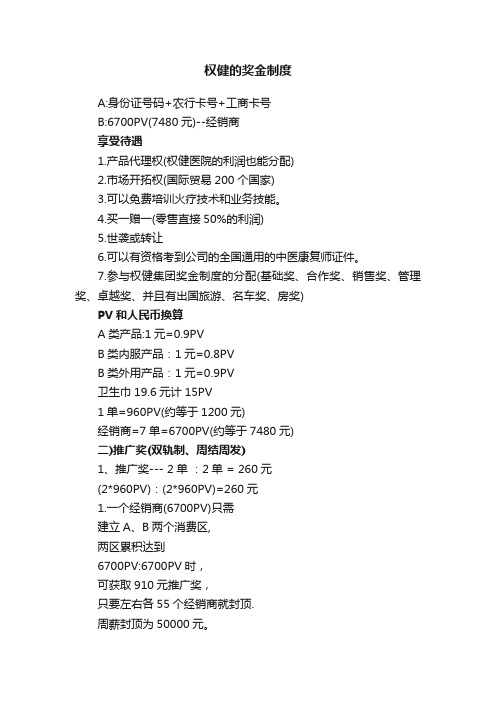 权健的奖金制度

A:身份证号码+农行卡号+工商卡号

B:6700PV(7480 元)--经销商

享受待遇

1.产品代理权(权健医院的利润也能分配)

2.市场开拓权(国际贸易 200 个国家)

3.可以免费培训火疗技术和业务技能。

4.买一赠一(零售直接 50%的利润)

5.世袭或转让

6.可以有资格考到公司的全国通用的中医康复师证件。

7.参与权健集团奖金制度的分配(基础奖、合作奖、销售奖、管理奖、卓越奖、并且有出国旅游、名车奖、房奖)

PV 和人民币换算

A 类产品:1 元=0.9PV

B 类内服产品：1 元=0.8PV

B 类外用产品：1 元=0.9PV

卫生巾 19.6 元计 15PV

1 单=960PV(约等于 1200 元)

经销商=7 单=6700PV(约等于 7480 元)

二)推广奖(双轨制、周结周发)

1、推广奖--- 2 单 ：2 单 = 260 元

(2*960PV)：(2*960PV)=260 元

1.一个经销商(6700PV)只需

建立 A、B 两个消费区,

两区累积达到

6700PV:6700PV 时，

可获取 910 元推广奖，

只要左右各 55 个经销商就封顶.

周薪封顶为 50000 元。